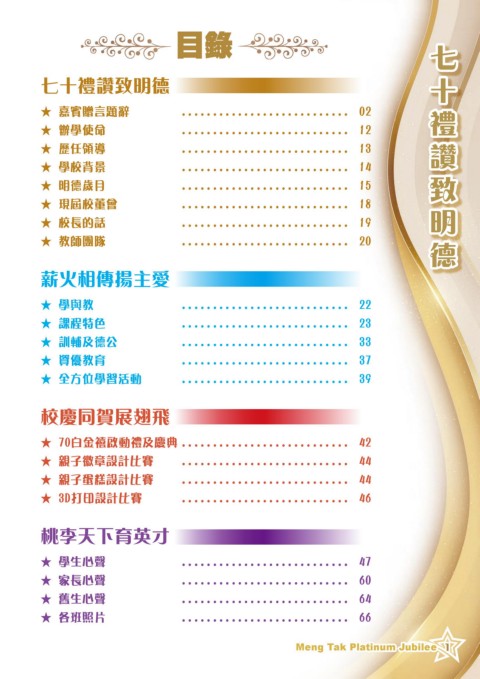 目錄

七十禮讚致明德

★ 嘉賓贈言題辭 02
★ 辦學使命 12
★ 歷任領導 13
★ 學校背景 14
★ 明德歲月 15
★ 現屆校董會 18
★ 校長的話 19
★ 教師團隊 20

薪火相傳揚主愛

★ 學與教 22
★ 課程特色 23
★ 訓輔及德公 33
★ 資優教育 37
★ 全方位學習活動 39

校慶同賀展翅飛

★ 70白金禧啟動禮及慶典 42
★ 親子徽章設計比賽 44
★ 親子蛋糕設計比賽 44
★ 3D打印設計比賽 46

桃李天下育英才

★ 學生心聲 47
★ 家長心聲 60
★ 舊生心聲 64
★ 各班照片 66

七十禮讚致明德

Meng Tak Platinum Jubilee 1